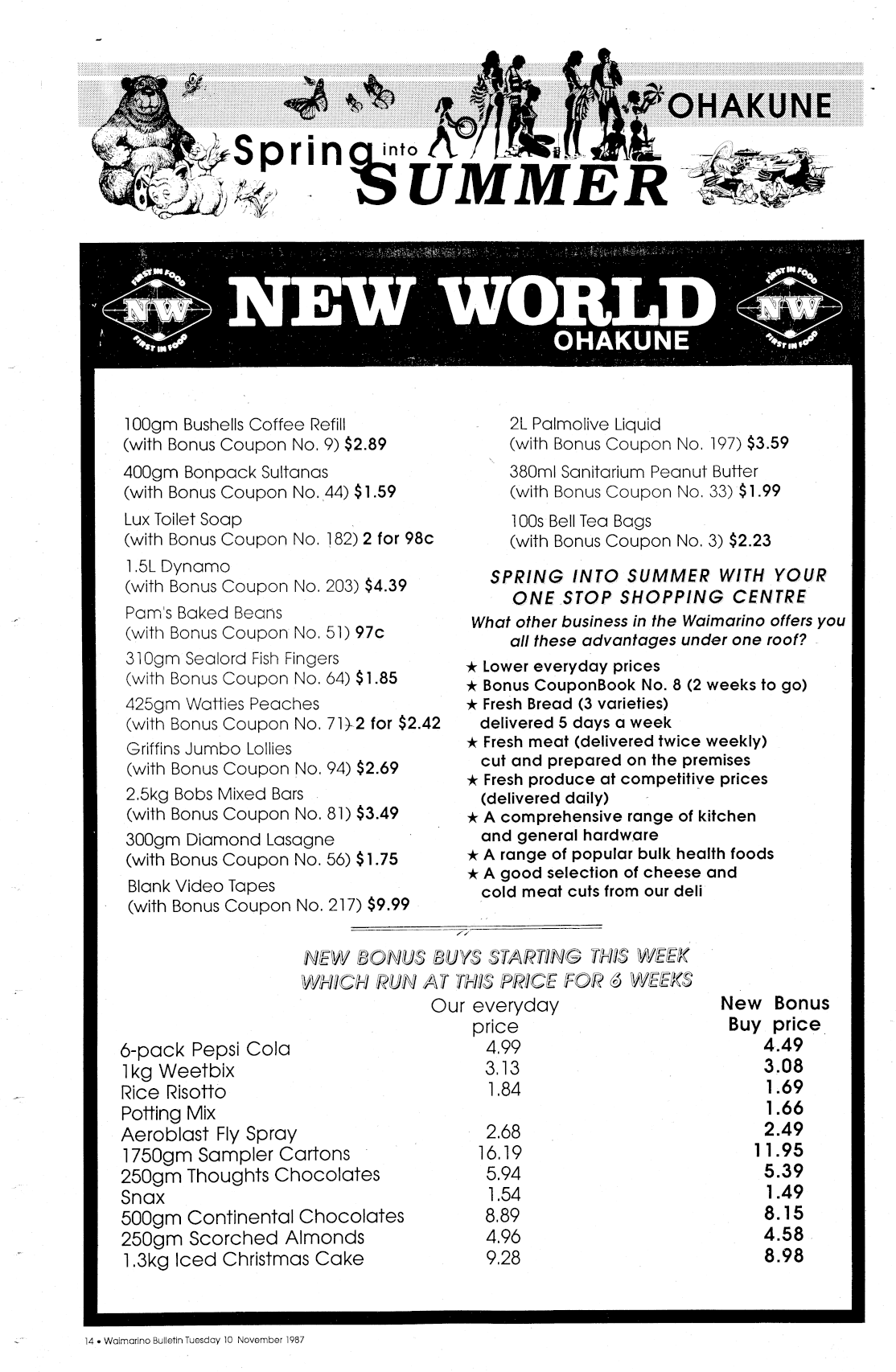 Spring into SUMMER OHAKUNE

FIRST IN FOOD NW FIRST IN FOOD NEW WORLD OHAKUNE FIRST IN FOOD NW FIRST IN FOOD

100gm Bushells Coffee Refill (with Bonus Coupon No. 9) $2.89

400gm Bonpack Sultanas (with Bonus Coupon No. 44) $1.59

Lux Toilet Soap (with Bonus Coupon No. 182) 2 for 98c

1.5L Dynamo (with Bonus Coupon No. 203) $4.39

Pam's Baked Beans (with Bonus Coupon No. 51) 97c

310gm Sealord Fish Fingers (with Bonus Coupon No. 64) $1.85

425gm Watties Peaches (with Bonus Coupon No. 71) 2 for $2.42

Griffins Jumbo Lollies (with Bonus Coupon No. 94) $2.69

2.5kg Bobs Mixed Bars (with Bonus Coupon No. 81) $3.49

300gm Diamond Lasagne (with Bonus Coupon No. 56) $1.75

Blank Video Tapes (with Bonus Coupon No. 217) $9.99

2L Palmolive Liquid (with Bonus Coupon No. 197) $3.59

380ml Sanitarium Peanut Butter (with Bonus Coupon No. 33) $1.99

100s Bell Tea Bags (with Bonus Coupon No. 3) $2.23

SPRING INTO SUMMER WITH YOUR ONE STOP SHOPPING CENTRE

What other business in the Waimarino offers you all these advantages under one roof?

★ Lower everyday prices
★ Bonus CouponBook No. 8 (2 weeks to go)
★ Fresh Bread (3 varieties) delivered 5 days a week
★ Fresh meat (delivered twice weekly) cut and prepared on the premises
★ Fresh produce at competitive prices (delivered daily)
★ A comprehensive range of kitchen and general hardware
★ A range of popular bulk health foods
★ A good selection of cheese and cold meat cuts from our deli

NEW BONUS BUYS STARTING THIS WEEK WHICH RUN AT THIS PRICE FOR 6 WEEKS

| | Our everyday price | New Bonus Buy price |
|---|---|---|
| 6-pack Pepsi Cola | 4.99 | 4.49 |
| 1kg Weetbix | 3.13 | 3.08 |
| Rice Risotto | 1.84 | 1.69 |
| Potting Mix | | 1.66 |
| Aeroblast Fly Spray | 2.68 | 2.49 |
| 1750gm Sampler Cartons | 16.19 | 11.95 |
| 250gm Thoughts Chocolates | 5.94 | 5.39 |
| Snax | 1.54 | 1.49 |
| 500gm Continental Chocolates | 8.89 | 8.15 |
| 250gm Scorched Almonds | 4.96 | 4.58 |
| 1.3kg Iced Christmas Cake | 9.28 | 8.98 |

14 • Waimarino Bulletin Tuesday 10 November 1987